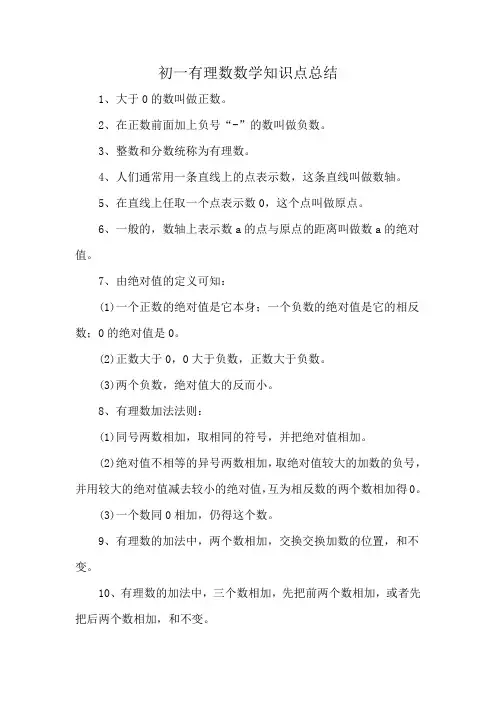 初一有理数数学知识点总结

1、大于 0 的数叫做正数。

2、在正数前面加上负号“-”的数叫做负数。

3、整数和分数统称为有理数。

4、人们通常用一条直线上的点表示数，这条直线叫做数轴。

5、在直线上任取一个点表示数 0，这个点叫做原点。

6、一般的，数轴上表示数 a 的点与原点的距离叫做数 a 的绝对值。

7、由绝对值的定义可知：

(1)一个正数的绝对值是它本身；一个负数的绝对值是它的相反数；0 的绝对值是 0。

(2)正数大于 0，0 大于负数，正数大于负数。

(3)两个负数，绝对值大的反而小。

8、有理数加法法则：

(1)同号两数相加，取相同的符号，并把绝对值相加。

(2)绝对值不相等的异号两数相加，取绝对值较大的加数的负号，并用较大的绝对值减去较小的绝对值，互为相反数的两个数相加得 0。

(3)一个数同 0 相加，仍得这个数。

9、有理数的加法中，两个数相加，交换交换加数的位置，和不变。

10、有理数的加法中，三个数相加，先把前两个数相加，或者先把后两个数相加，和不变。